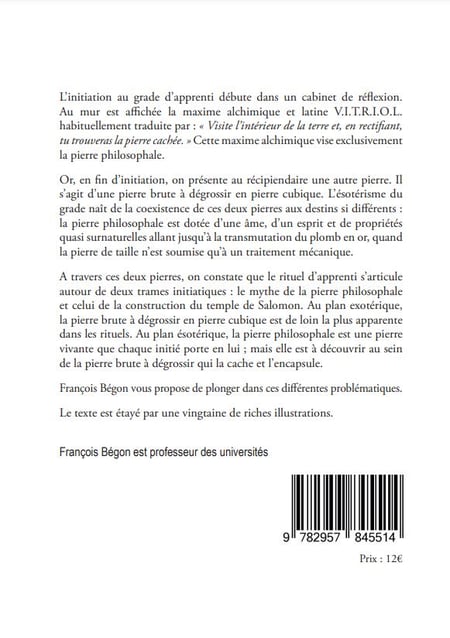 L'initiation au grade d'apprenti débute dans un cabinet de réflexion. Au mur est affichée la maxime alchimique et latine V.I.T.R.I.O.L. habituellement traduite par : « Visite l'intérieur de la terre et, en rectifiant, tu trouveras la pierre cachée. » Cette maxime alchimique vise exclusivement la pierre philosophale.

Or, en fin d'initiation, on présente au récipiendaire une autre pierre. Il s'agit d'une pierre brute à dégrossir en pierre cubique. L'ésotérisme du grade naît de la coexistence de ces deux pierres aux destins si différents : la pierre philosophale est dotée d'une âme, d'un esprit et de propriétés quasi surnaturelles allant jusqu'à la transmutation du plomb en or, quand la pierre de taille n'est soumise qu'à un traitement mécanique.

A travers ces deux pierres, on constate que le rituel d'apprenti s'articule autour de deux trames initiatiques : le mythe de la pierre philosophale et celui de la construction du temple de Salomon. Au plan exotérique, la pierre brute à dégrossir en pierre cubique est de loin la plus apparente dans les rituels. Au plan ésotérique, la pierre philosophale est une pierre vivante que chaque initié porte en lui ; mais elle est à découvrir au sein de la pierre brute à dégrossir qui la cache et l'encapsule.

François Bégon vous propose de plonger dans ces différentes problématiques.

Le texte est étayé par une vingtaine de riches illustrations.

François Bégon est professeur des universités

9 782957 845514

Prix : 12€